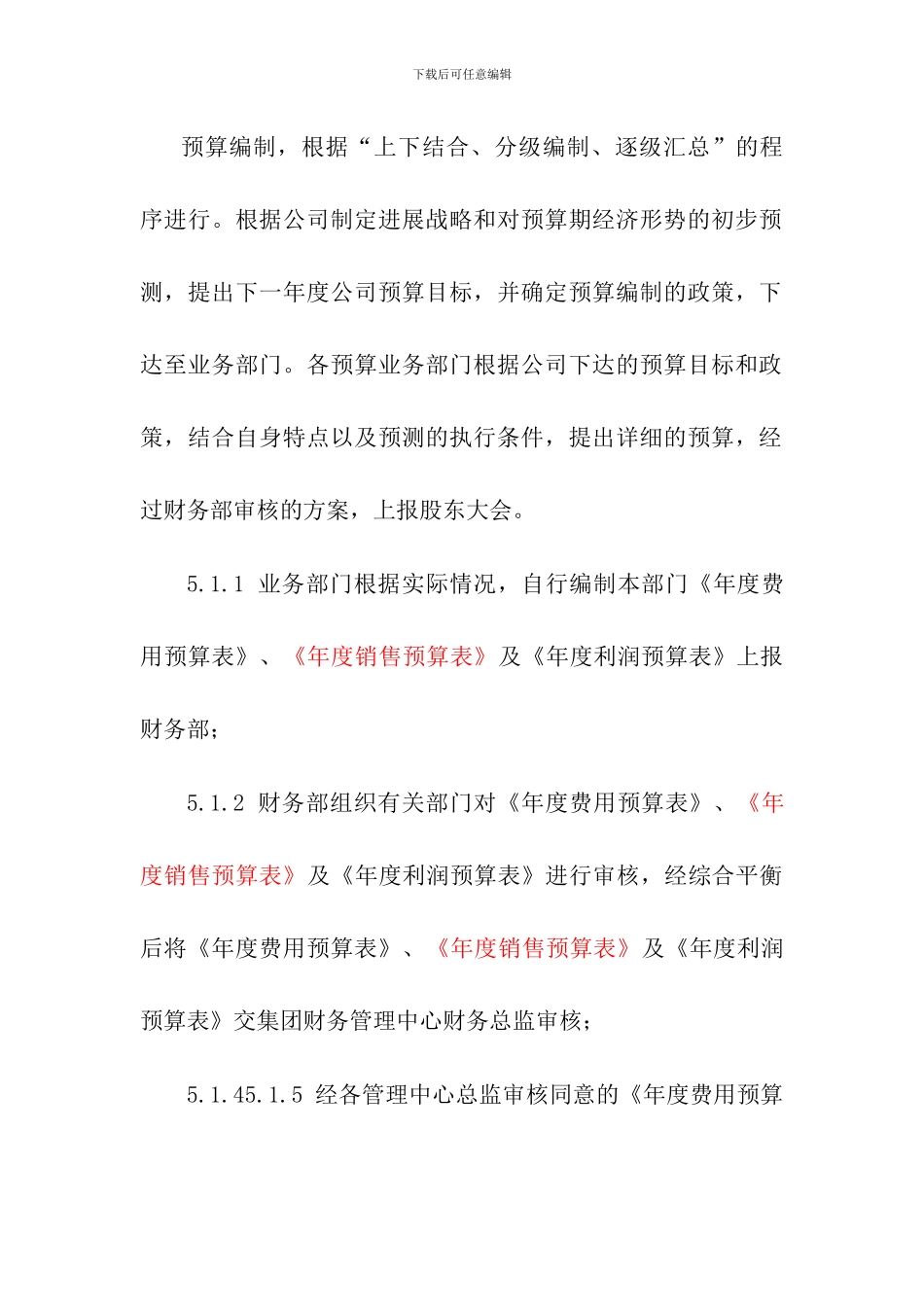 下载后可任意编辑

预算编制，根据“上下结合、分级编制、逐级汇总”的程序进行。根据公司制定进展战略和对预算期经济形势的初步预测，提出下一年度公司预算目标，并确定预算编制的政策，下达至业务部门。各预算业务部门根据公司下达的预算目标和政策，结合自身特点以及预测的执行条件，提出详细的预算，经过财务部审核的方案，上报股东大会。

5.1.1 业务部门根据实际情况，自行编制本部门《年度费用预算表》、《年度销售预算表》及《年度利润预算表》上报财务部;

5.1.2 财务部组织有关部门对《年度费用预算表》、《年度销售预算表》及《年度利润预算表》进行审核，经综合平衡后将《年度费用预算表》、《年度销售预算表》及《年度利润预算表》交集团财务管理中心财务总监审核;

5.1.45.1.5 经各管理中心总监审核同意的《年度费用预算